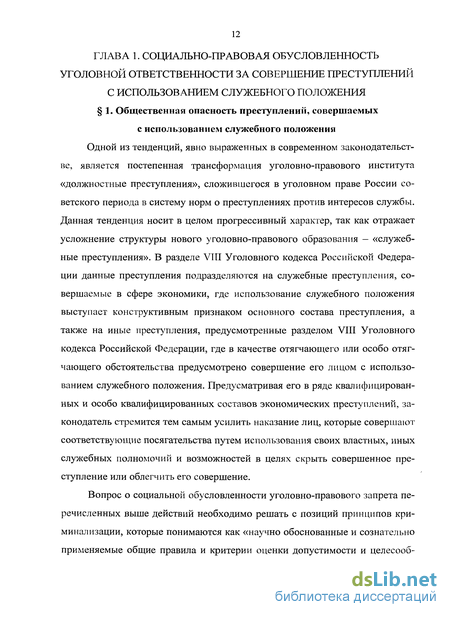 12

ГЛАВА 1. СОЦИАЛЬНО-ПРАВОВАЯ ОБУСЛОВЛЕННОСТЬ УГОЛОВНОЙ ОТВЕТСТВЕННОСТИ ЗА СОВЕРШЕНИЕ ПРЕСТУПЛЕНИЙ С ИСПОЛЬЗОВАНИЕМ СЛУЖЕБНОГО ПОЛОЖЕНИЯ

§ 1. Общественная опасность преступлений, совершаемых с использованием служебного положения

Одной из тенденций, явно выраженных в современном законодательстве, является постепенная трансформация уголовно-правового института «должностные преступления», сложившегося в уголовном праве России советского периода в систему норм о преступлениях против интересов службы. Данная тенденция носит в целом прогрессивный характер, так как отражает усложнение структуры нового уголовно-правового образования – «служебные преступления». В разделе VIII Уголовного кодекса Российской Федерации данные преступления подразделяются на служебные преступления, совершаемые в сфере экономики, где использование служебного положения выступает конструктивным признаком основного состава преступления, а также на иные преступления, предусмотренные разделом VIII Уголовного кодекса Российской Федерации, где в качестве отягчающего или особо отягчающего обстоятельства предусмотрено совершение его лицом с использованием служебного положения. Предусматривая его в ряде квалифицированных и особо квалифицированных составов экономических преступлений, законодатель стремится тем самым усилить наказание лиц, которые совершают соответствующие посягательства путем использования своих властных, иных служебных полномочий и возможностей в целях скрыть совершенное преступление или облегчить его совершение.

Вопрос о социальной обусловленности уголовно-правового запрета перечисленных выше действий необходимо решать с позиций принципов криминализации, которые понимаются как «научно обоснованные и сознательно применяемые общие правила и критерии оценки допустимости и целесооб-

dsLib.net
библиотека диссертаций